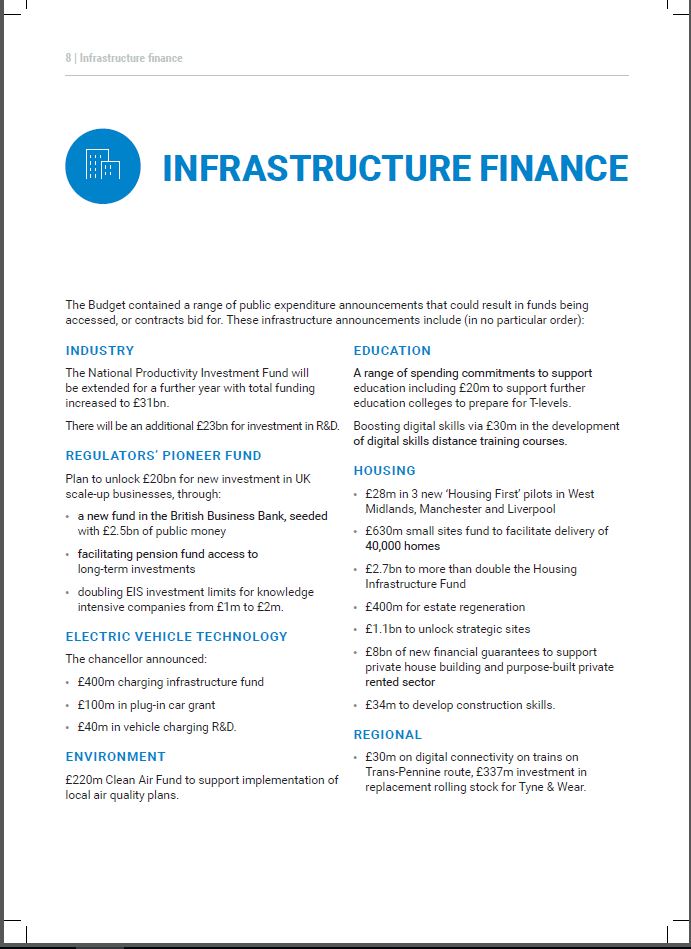 8 | Infrastructure finance

INFRASTRUCTURE FINANCE

The Budget contained a range of public expenditure announcements that could result in funds being accessed, or contracts bid for. These infrastructure announcements include (in no particular order):

INDUSTRY

The National Productivity Investment Fund will be extended for a further year with total funding increased to £31bn.

There will be an additional £23bn for investment in R&D.

REGULATORS' PIONEER FUND

Plan to unlock £20bn for new investment in UK scale-up businesses, through:

• a new fund in the British Business Bank, seeded with £2.5bn of public money

• facilitating pension fund access to long-term investments

• doubling EIS investment limits for knowledge intensive companies from £1m to £2m.

ELECTRIC VEHICLE TECHNOLOGY

The chancellor announced:

• £400m charging infrastructure fund

• £100m in plug-in car grant

• £40m in vehicle charging R&D.

ENVIRONMENT

£220m Clean Air Fund to support implementation of local air quality plans.

EDUCATION

A range of spending commitments to support education including £20m to support further education colleges to prepare for T-levels.

Boosting digital skills via £30m in the development of digital skills distance training courses.

HOUSING

• £28m in 3 new 'Housing First' pilots in West Midlands, Manchester and Liverpool

• £630m small sites fund to facilitate delivery of 40,000 homes

• £2.7bn to more than double the Housing Infrastructure Fund

• £400m for estate regeneration

• £1.1bn to unlock strategic sites

• £8bn of new financial guarantees to support private house building and purpose-built private rented sector

• £34m to develop construction skills.

REGIONAL

• £30m on digital connectivity on trains on Trans-Pennine route, £337m investment in replacement rolling stock for Tyne & Wear.